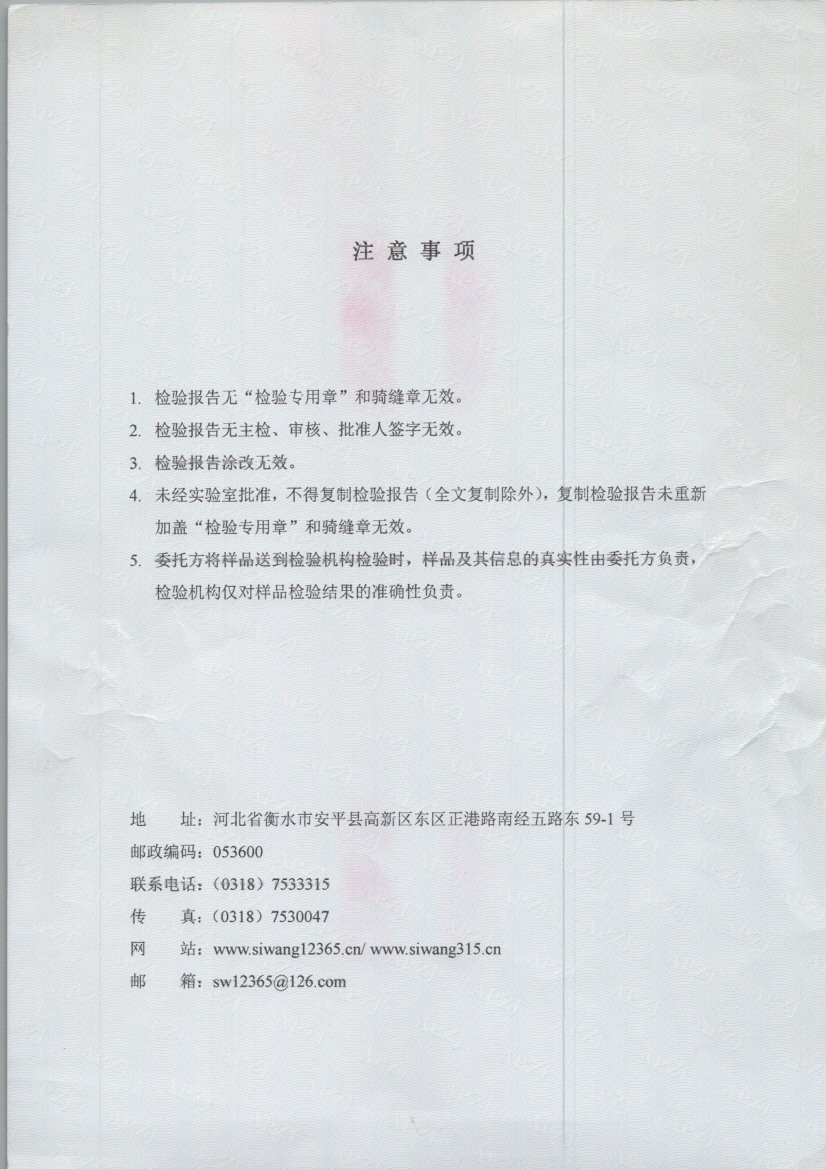 注 意 事 项

1. 检验报告无“检验专用章”和骑缝章无效。

2. 检验报告无主检、审核、批准人签字无效。

3. 检验报告涂改无效。

4. 未经实验室批准，不得复制检验报告（全文复制除外），复制检验报告未重新加盖“检验专用章”和骑缝章无效。

5. 委托方将样品送到检验机构检验时，样品及其信息的真实性由委托方负责，检验机构仅对样品检验结果的准确性负责。

地　址：河北省衡水市安平县高新区东区正港路南经五路东 59-1 号
邮政编码：053600
联系电话：（0318）7533315
传　真：（0318）7530047
网　站：www.siwang12365.cn/ www.siwang315.cn
邮　箱：sw12365@126.com